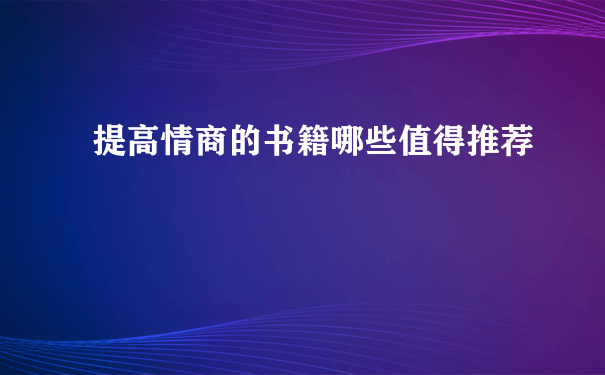 提高情商的书籍哪些值得推荐